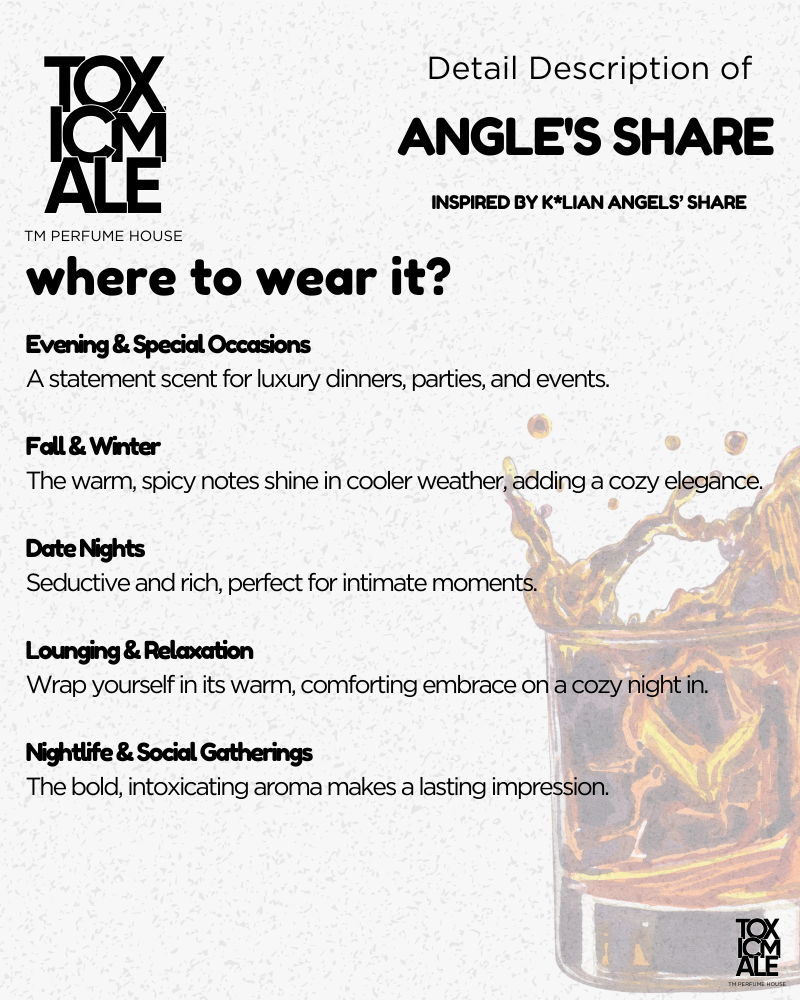 TOX ICM ALE

TM PERFUME HOUSE

Detail Description of

ANGLE'S SHARE

INSPIRED BY K*LIAN ANGELS' SHARE

where to wear it?

Evening & Special Occasions

A statement scent for luxury dinners, parties, and events.

Fall & Winter

The warm, spicy notes shine in cooler weather, adding a cozy elegance.

Date Nights

Seductive and rich, perfect for intimate moments.

Lounging & Relaxation

Wrap yourself in its warm, comforting embrace on a cozy night in.

Nightlife & Social Gatherings

The bold, intoxicating aroma makes a lasting impression.

TOX ICM ALE

TM PERFUME HOUSE